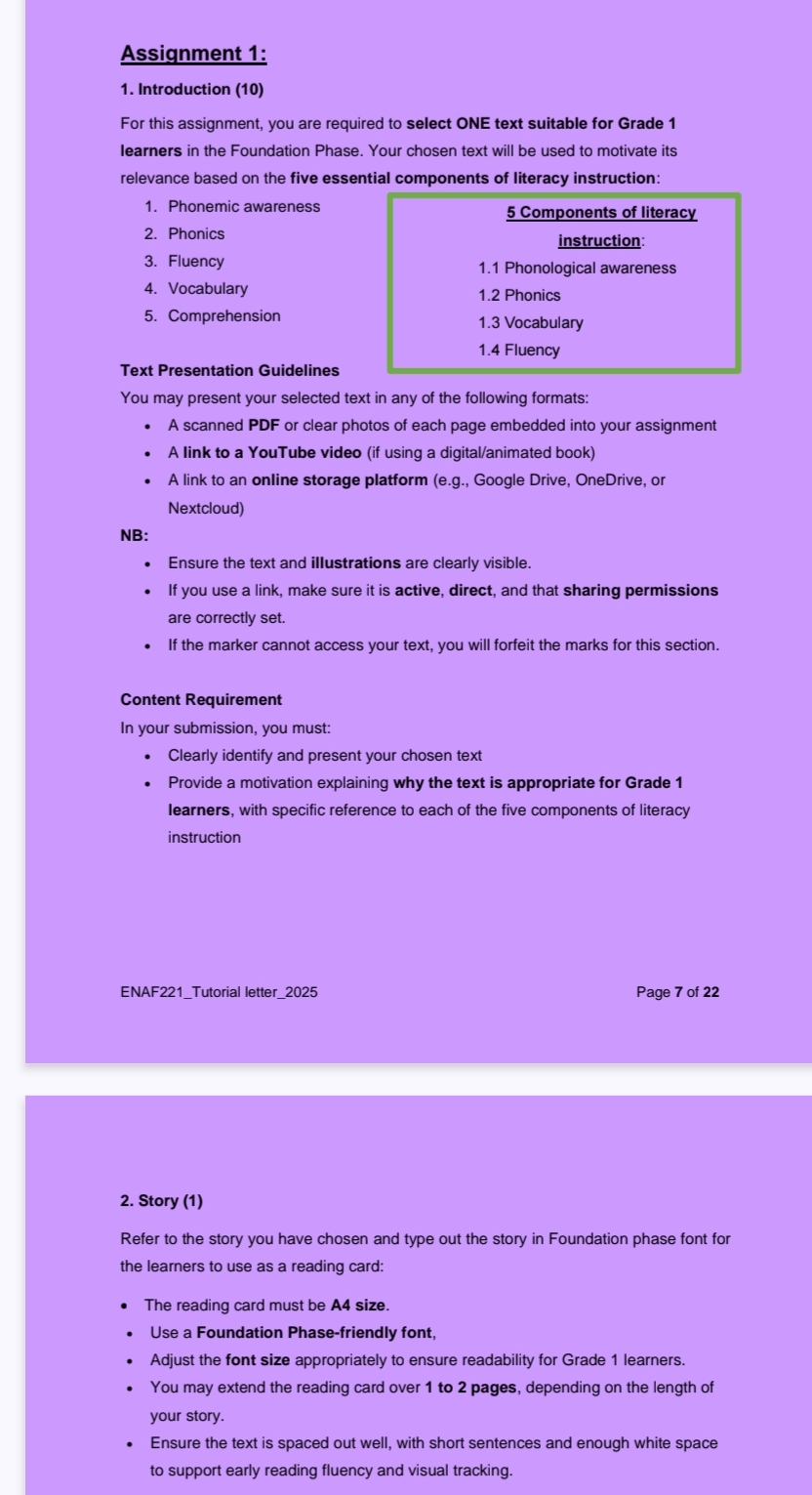 Assignment 1:

1. Introduction (10)

For this assignment, you are required to select ONE text suitable for Grade 1 learners in the Foundation Phase. Your chosen text will be used to motivate its relevance based on the five essential components of literacy instruction:

1. Phonemic awareness
2. Phonics
3. Fluency
4. Vocabulary
5. Comprehension

5 Components of literacy instruction:
1.1 Phonological awareness
1.2 Phonics
1.3 Vocabulary
1.4 Fluency

Text Presentation Guidelines
You may present your selected text in any of the following formats:
• A scanned PDF or clear photos of each page embedded into your assignment
• A link to a YouTube video (if using a digital/animated book)
• A link to an online storage platform (e.g., Google Drive, OneDrive, or Nextcloud)

NB:
• Ensure the text and illustrations are clearly visible.
• If you use a link, make sure it is active, direct, and that sharing permissions are correctly set.
• If the marker cannot access your text, you will forfeit the marks for this section.

Content Requirement
In your submission, you must:
• Clearly identify and present your chosen text
• Provide a motivation explaining why the text is appropriate for Grade 1 learners, with specific reference to each of the five components of literacy instruction

ENAF221_Tutorial letter_2025

Page 7 of 22

2. Story (1)

Refer to the story you have chosen and type out the story in Foundation phase font for the learners to use as a reading card:

• The reading card must be A4 size.
• Use a Foundation Phase-friendly font,
• Adjust the font size appropriately to ensure readability for Grade 1 learners.
• You may extend the reading card over 1 to 2 pages, depending on the length of your story.
• Ensure the text is spaced out well, with short sentences and enough white space to support early reading fluency and visual tracking.